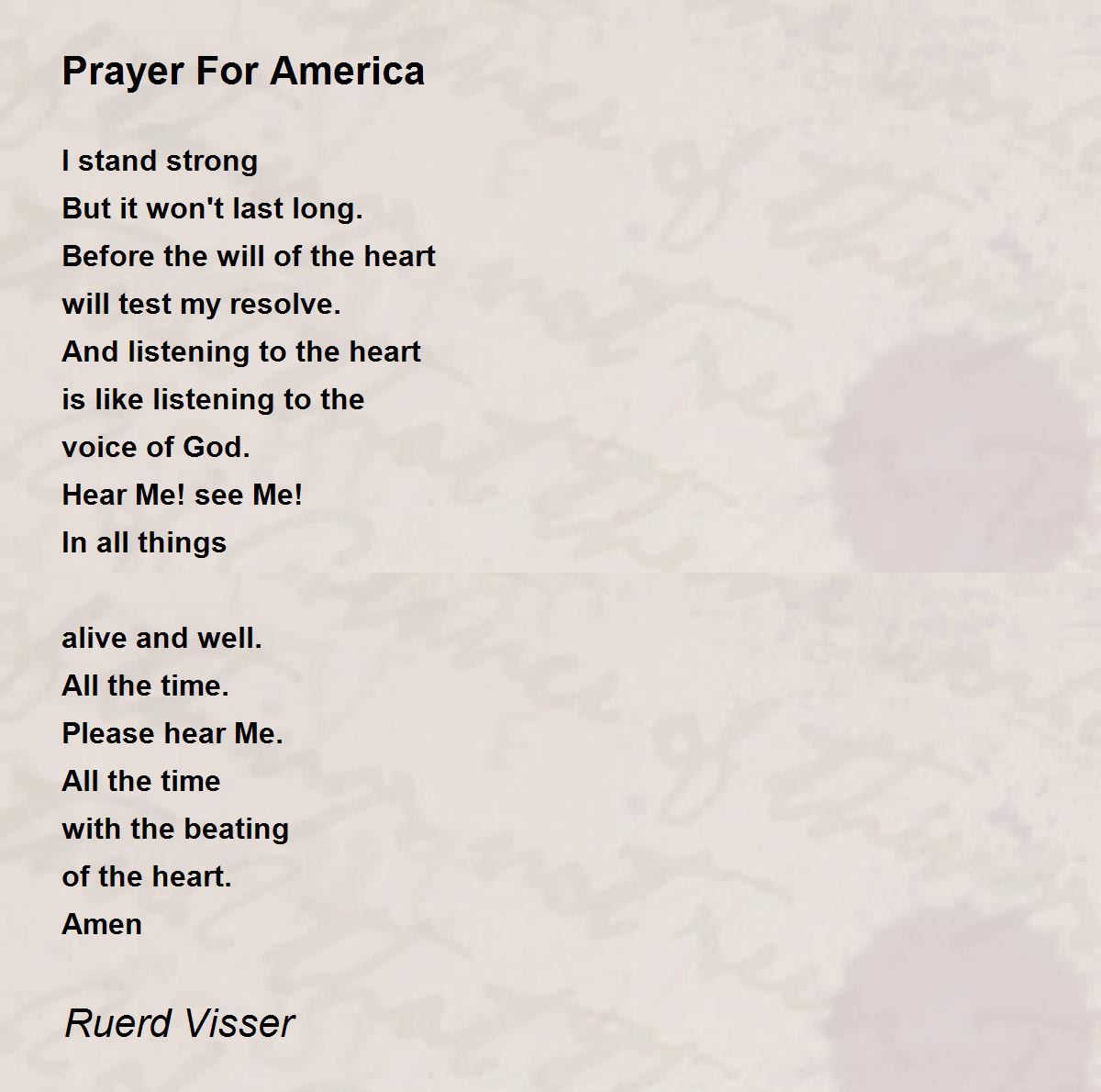 Prayer For America

I stand strong
But it won't last long.
Before the will of the heart
will test my resolve.
And listening to the heart
is like listening to the
voice of God.
Hear Me! see Me!
In all things

alive and well.
All the time.
Please hear Me.
All the time
with the beating
of the heart.
Amen

Ruerd Visser